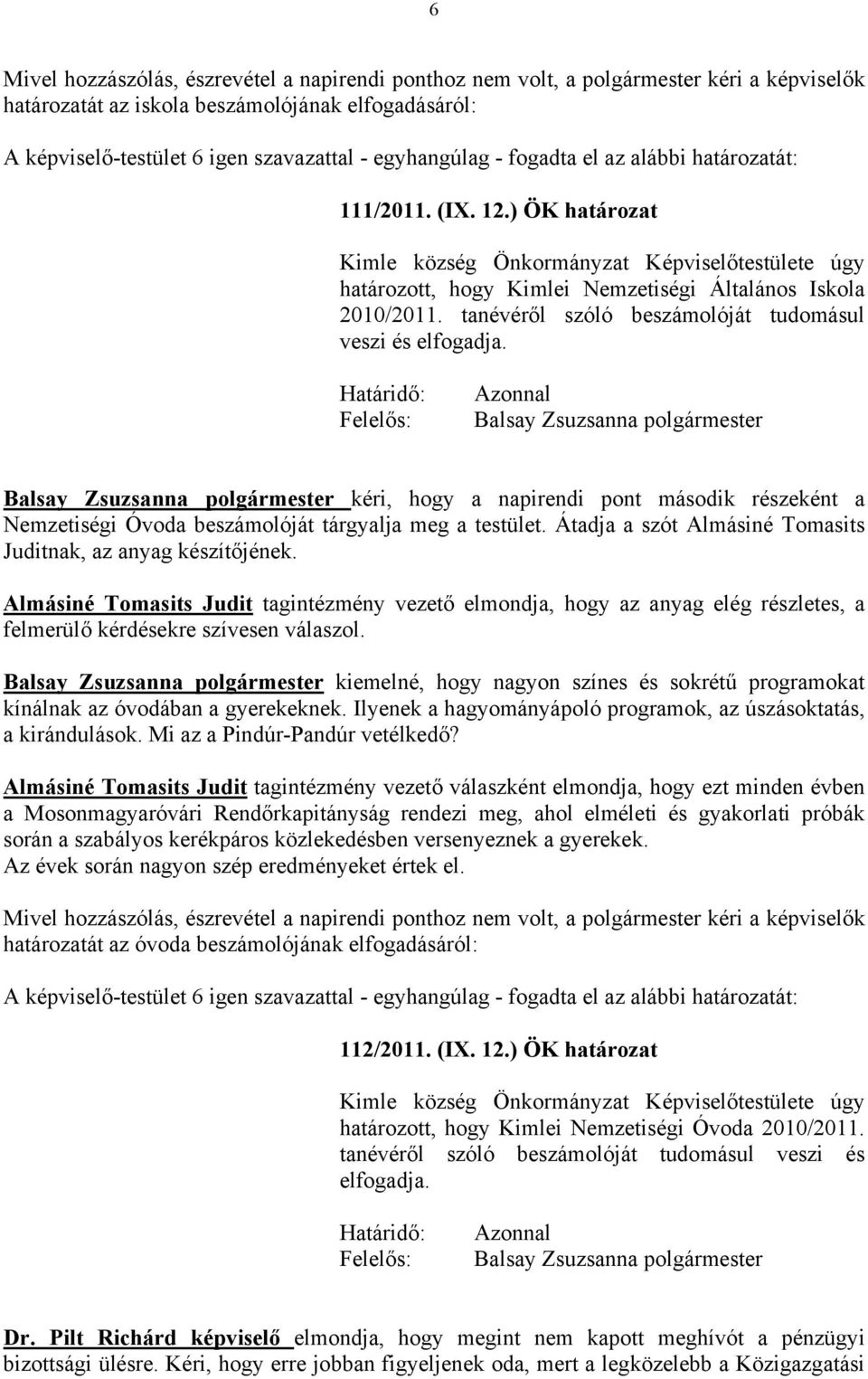 6

Mivel hozzászólás, észrevétel a napirendi ponthoz nem volt, a polgármester kéri a képviselők határozatát az iskola beszámolójának elfogadásáról:

A képviselő-testület 6 igen szavazattal - egyhangúlag - fogadta el az alábbi határozatát:

111/2011. (IX. 12.) ÖK határozat

Kimle község Önkormányzat Képviselőtestülete úgy határozott, hogy Kimlei Nemzetiségi Általános Iskola 2010/2011. tanévéről szóló beszámolóját tudomásul veszi és elfogadja.

Határidő: Azonnal
Felelős: Balsay Zsuzsanna polgármester

Balsay Zsuzsanna polgármester kéri, hogy a napirendi pont második részeként a Nemzetiségi Óvoda beszámolóját tárgyalja meg a testület. Átadja a szót Almásiné Tomasits Juditnak, az anyag készítőjének.

Almásiné Tomasits Judit tagintézmény vezető elmondja, hogy az anyag elég részletes, a felmerülő kérdésekre szívesen válaszol.

Balsay Zsuzsanna polgármester kiemelné, hogy nagyon színes és sokrétű programokat kínálnak az óvodában a gyerekeknek. Ilyenek a hagyományápoló programok, az úszásoktatás, a kirándulások. Mi az a Pindúr-Pandúr vetélkedő?

Almásiné Tomasits Judit tagintézmény vezető válaszként elmondja, hogy ezt minden évben a Mosonmagyaróvári Rendőrkapitányság rendezi meg, ahol elméleti és gyakorlati próbák során a szabályos kerékpáros közlekedésben versenyeznek a gyerekek.
Az évek során nagyon szép eredményeket értek el.

Mivel hozzászólás, észrevétel a napirendi ponthoz nem volt, a polgármester kéri a képviselők határozatát az óvoda beszámolójának elfogadásáról:

A képviselő-testület 6 igen szavazattal - egyhangúlag - fogadta el az alábbi határozatát:

112/2011. (IX. 12.) ÖK határozat

Kimle község Önkormányzat Képviselőtestülete úgy határozott, hogy Kimlei Nemzetiségi Óvoda 2010/2011. tanévéről szóló beszámolóját tudomásul veszi és elfogadja.

Határidő: Azonnal
Felelős: Balsay Zsuzsanna polgármester

Dr. Pilt Richárd képviselő elmondja, hogy megint nem kapott meghívót a pénzügyi bizottsági ülésre. Kéri, hogy erre jobban figyeljenek oda, mert a legközelebb a Közigazgatási